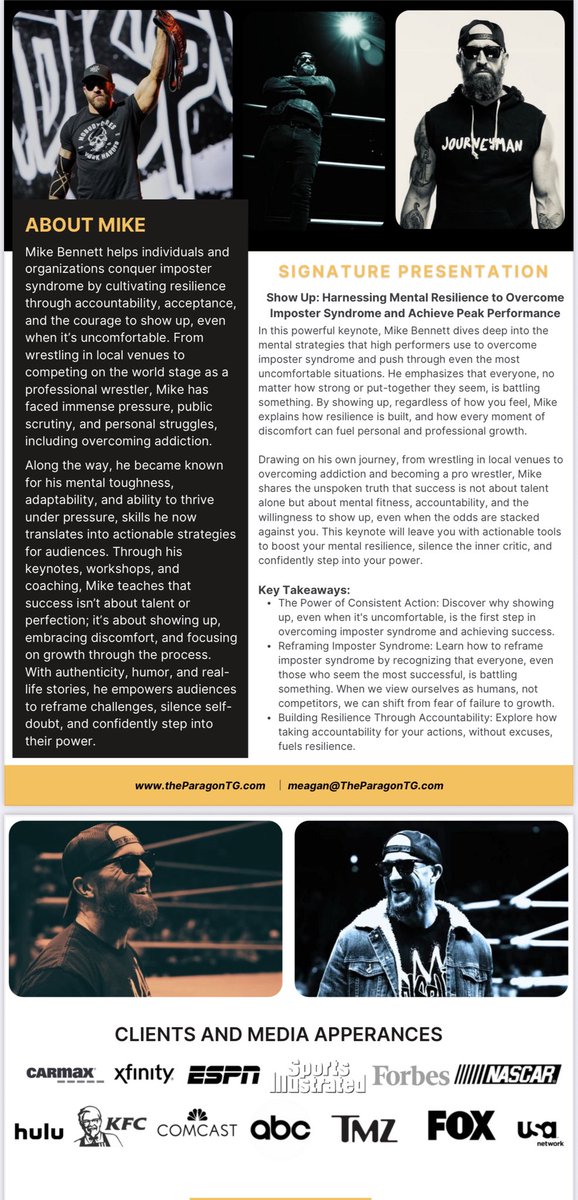 JOURNEYMAN

ABOUT MIKE

Mike Bennett helps individuals and organizations conquer imposter syndrome by cultivating resilience through accountability, acceptance, and the courage to show up, even when it's uncomfortable. From wrestling in local venues to competing on the world stage as a professional wrestler, Mike has faced immense pressure, public scrutiny, and personal struggles, including overcoming addiction.

Along the way, he became known for his mental toughness, adaptability, and ability to thrive under pressure, skills he now translates into actionable strategies for audiences. Through his keynotes, workshops, and coaching, Mike teaches that success isn't about talent or perfection; it's about showing up, embracing discomfort, and focusing on growth through the process. With authenticity, humor, and real-life stories, he empowers audiences to reframe challenges, silence self-doubt, and confidently step into their power.

SIGNATURE PRESENTATION

Show Up: Harnessing Mental Resilience to Overcome Imposter Syndrome and Achieve Peak Performance

In this powerful keynote, Mike Bennett dives deep into the mental strategies that high performers use to overcome imposter syndrome and push through even the most uncomfortable situations. He emphasizes that everyone, no matter how strong or put-together they seem, is battling something. By showing up, regardless of how you feel, Mike explains how resilience is built, and how every moment of discomfort can fuel personal and professional growth.

Drawing on his own journey, from wrestling in local venues to overcoming addiction and becoming a pro wrestler, Mike shares the unspoken truth that success is not about talent alone but about mental fitness, accountability, and the willingness to show up, even when the odds are stacked against you. This keynote will leave you with actionable tools to boost your mental resilience, silence the inner critic, and confidently step into your power.

Key Takeaways:
• The Power of Consistent Action: Discover why showing up, even when it's uncomfortable, is the first step in overcoming imposter syndrome and achieving success.
• Reframing Imposter Syndrome: Learn how to reframe imposter syndrome by recognizing that everyone, even those who seem the most successful, is battling something. When we view ourselves as humans, not competitors, we can shift from fear of failure to growth.
• Building Resilience Through Accountability: Explore how taking accountability for your actions, without excuses, fuels resilience.

www.theParagonTG.com | meagan@TheParagonTG.com

CLIENTS AND MEDIA APPERANCES

CARMAX xfinity ESPN Sports Illustrated Forbes NASCAR
hulu KFC COMCAST abc TMZ FOX usa network